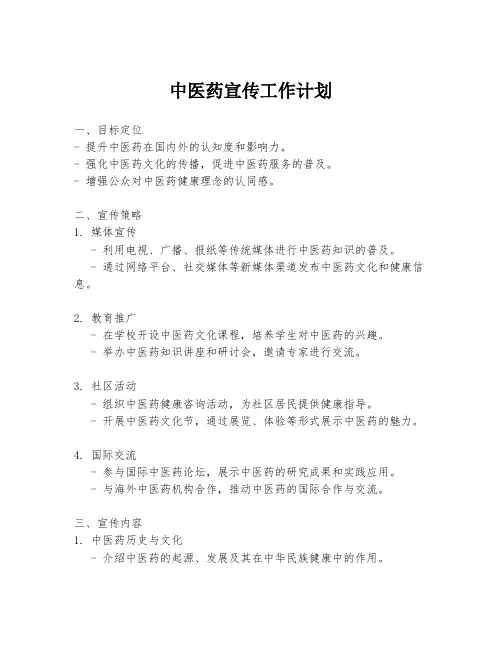 中医药宣传工作计划

一、目标定位
- 提升中医药在国内外的认知度和影响力。
- 强化中医药文化的传播，促进中医药服务的普及。
- 增强公众对中医药健康理念的认同感。

二、宣传策略
1. 媒体宣传
- 利用电视、广播、报纸等传统媒体进行中医药知识的普及。
- 通过网络平台、社交媒体等新媒体渠道发布中医药文化和健康信息。

2. 教育推广
- 在学校开设中医药文化课程，培养学生对中医药的兴趣。
- 举办中医药知识讲座和研讨会，邀请专家进行交流。

3. 社区活动
- 组织中医药健康咨询活动，为社区居民提供健康指导。
- 开展中医药文化节，通过展览、体验等形式展示中医药的魅力。

4. 国际交流
- 参与国际中医药论坛，展示中医药的研究成果和实践应用。
- 与海外中医药机构合作，推动中医药的国际合作与交流。

三、宣传内容
1. 中医药历史与文化
- 介绍中医药的起源、发展及其在中华民族健康中的作用。